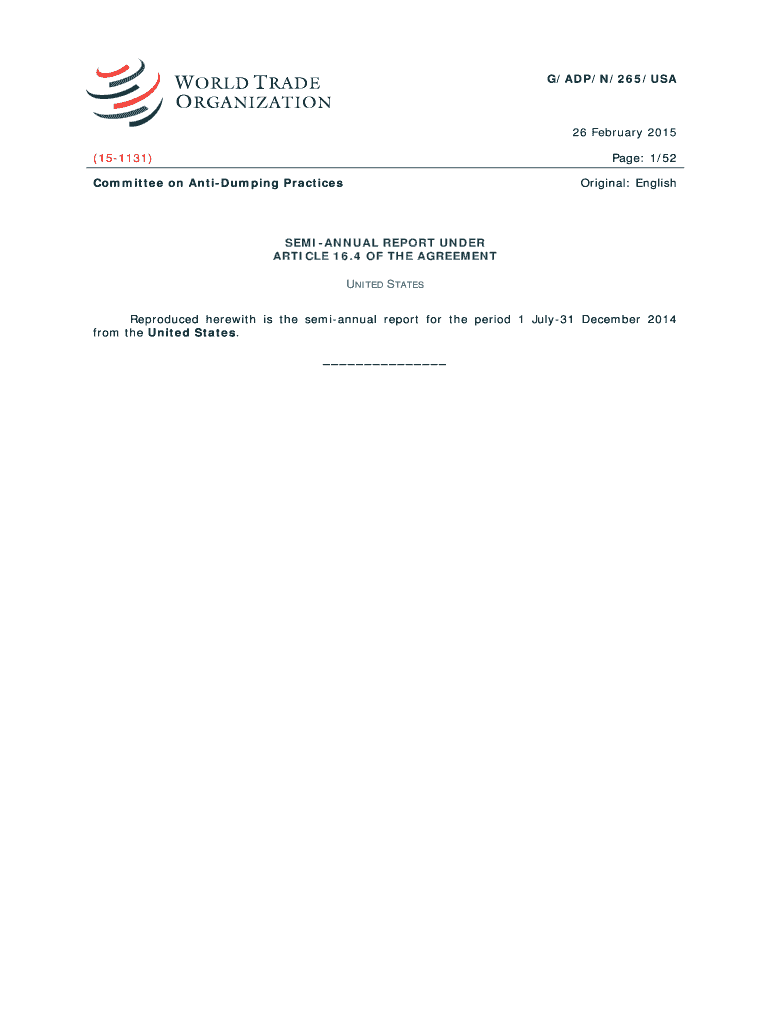 WORLD TRADE
ORGANIZATION

G/ADP/N/265/USA

26 February 2015

(15-1131)

Page: 1/52

Committee on Anti-Dumping Practices

Original: English

SEMI-ANNUAL REPORT UNDER
ARTICLE 16.4 OF THE AGREEMENT

UNITED STATES

Reproduced herewith is the semi-annual report for the period 1 July-31 December 2014 from the United States.

_______________